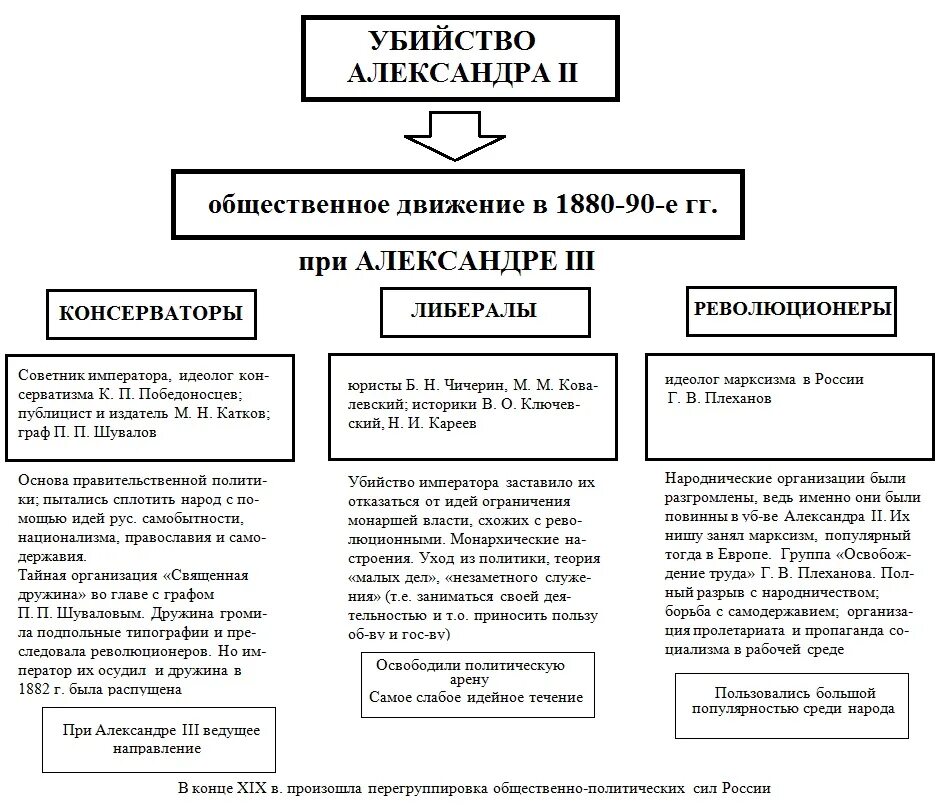 УБИЙСТВО АЛЕКСАНДРА II

общественное движение в 1880-90-е гг.

при АЛЕКСАНДРЕ III

КОНСЕРВАТОРЫ

Советник императора, идеолог консерватизма К. П. Победоносцев; публицист и издатель М. Н. Катков; граф П. П. Шувалов

Основа правительственной политики; пытались сплотить народ с помощью идей рус. самобытности, национализма, православия и самодержавия.
Тайная организация «Священная дружина» во главе с графом П. П. Шуваловым. Дружина громила подпольные типографии и преследовала революционеров. Но император их осудил и дружина в 1882 г. была распущена

При Александре III ведущее направление

ЛИБЕРАЛЫ

юристы Б. Н. Чичерин, М. М. Ковалевский; историки В. О. Ключевский, Н. И. Кареев

Убийство императора заставило их отказаться от идей ограничения монаршей власти, схожих с революционными. Монархические настроения. Уход из политики, теория «малых дел», «незаметного служения» (т.е. заниматься своей деятельностью и т.о. приносить пользу об-ву и гос-ву)

Освободили политическую арену
Самое слабое идейное течение

РЕВОЛЮЦИОНЕРЫ

идеолог марксизма в России Г. В. Плеханов

Народнические организации были разгромлены, ведь именно они были повинны в уб-ве Александра II. Их нишу занял марксизм, популярный тогда в Европе. Группа «Освобождение труда» Г. В. Плеханова. Полный разрыв с народничеством; борьба с самодержавием; организация пролетариата и пропаганда социализма в рабочей среде

Пользовались большой популярностью среди народа

В конце XIX в. произошла перегруппировка общественно-политических сил России